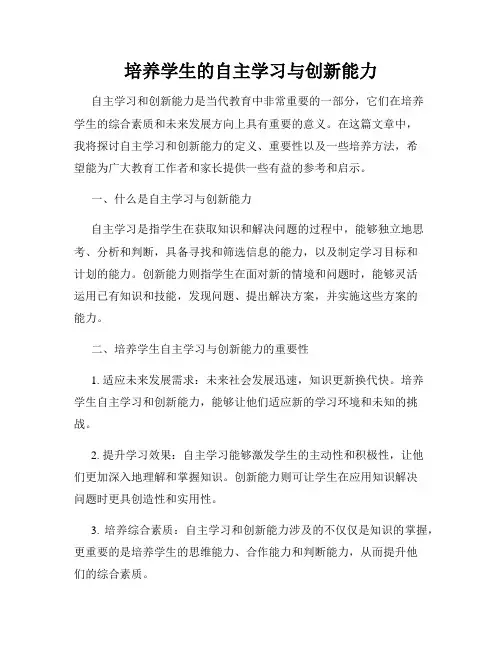 培养学生的自主学习与创新能力

自主学习和创新能力是当代教育中非常重要的一部分，它们在培养学生的综合素质和未来发展方向上具有重要的意义。在这篇文章中，我将探讨自主学习和创新能力的定义、重要性以及一些培养方法，希望能为广大教育工作者和家长提供一些有益的参考和启示。

一、什么是自主学习与创新能力

自主学习是指学生在获取知识和解决问题的过程中，能够独立地思考、分析和判断，具备寻找和筛选信息的能力，以及制定学习目标和计划的能力。创新能力则指学生在面对新的情境和问题时，能够灵活运用已有知识和技能，发现问题、提出解决方案，并实施这些方案的能力。

二、培养学生自主学习与创新能力的重要性

1. 适应未来发展需求：未来社会发展迅速，知识更新换代快。培养学生自主学习和创新能力，能够让他们适应新的学习环境和未知的挑战。

2. 提升学习效果：自主学习能够激发学生的主动性和积极性，让他们更加深入地理解和掌握知识。创新能力则可让学生在应用知识解决问题时更具创造性和实用性。

3. 培养综合素质：自主学习和创新能力涉及的不仅仅是知识的掌握，更重要的是培养学生的思维能力、合作能力和判断能力，从而提升他们的综合素质。